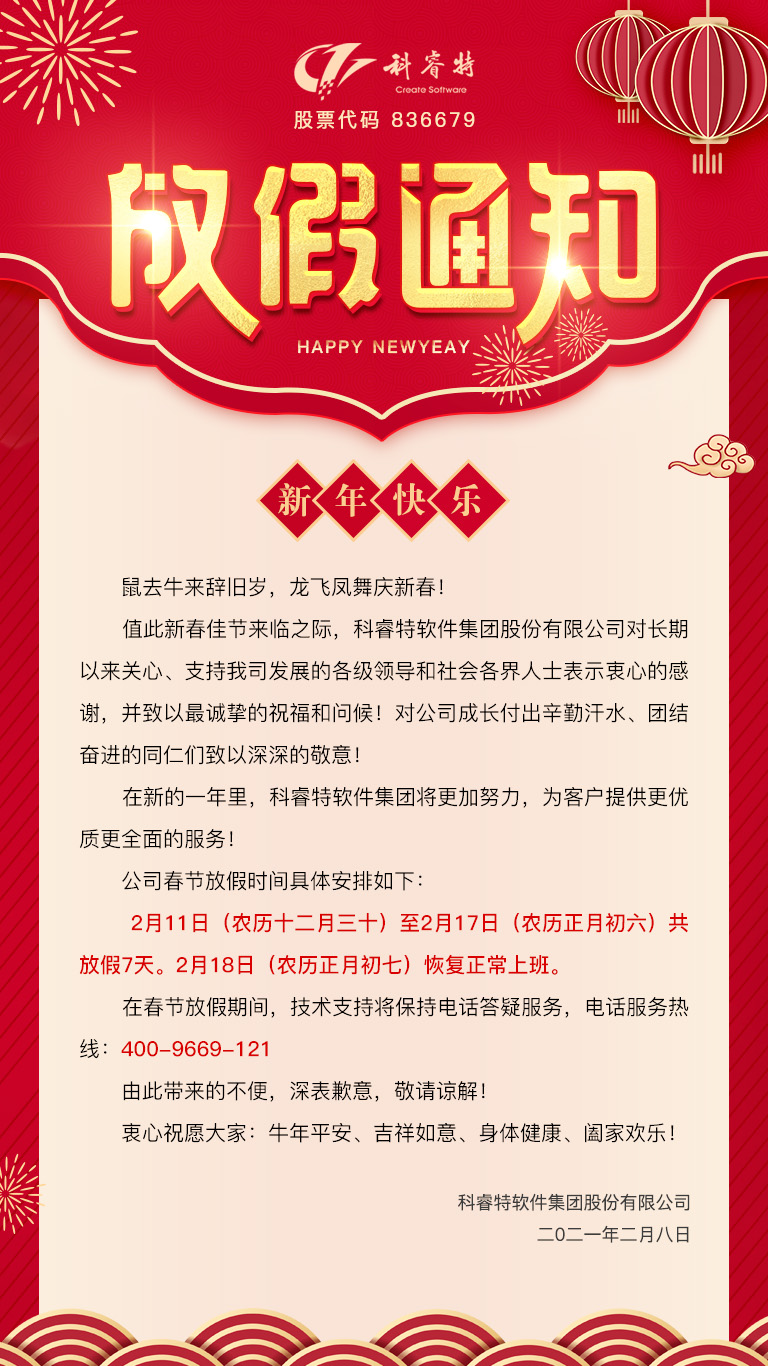 科睿特
Create Software
股票代码 836679

放假通知

HAPPY NEWYEAY

新年快乐

鼠去牛来辞旧岁，龙飞凤舞庆新春！

值此新春佳节来临之际，科睿特软件集团股份有限公司对长期以来关心、支持我司发展的各级领导和社会各界人士表示衷心的感谢，并致以最诚挚的祝福和问候！对公司成长付出辛勤汗水、团结奋进的同仁们致以深深的敬意！

在新的一年里，科睿特软件集团将更加努力，为客户提供更优质更全面的服务！

公司春节放假时间具体安排如下：

2月11日（农历十二月三十）至2月17日（农历正月初六）共放假7天。2月18日（农历正月初七）恢复正常上班。

在春节放假期间，技术支持将保持电话答疑服务，电话服务热线：400-9669-121

由此带来的不便，深表歉意，敬请谅解！

衷心祝愿大家：牛年平安、吉祥如意、身体健康、阖家欢乐！

科睿特软件集团股份有限公司
二〇二一年二月八日